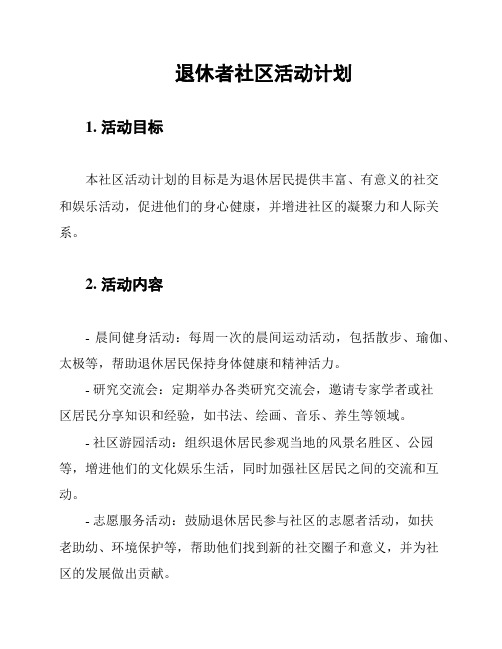 退休者社区活动计划

1. 活动目标

本社区活动计划的目标是为退休居民提供丰富、有意义的社交和娱乐活动，促进他们的身心健康，并增进社区的凝聚力和人际关系。

2. 活动内容

- 晨间健身活动：每周一次的晨间运动活动，包括散步、瑜伽、太极等，帮助退休居民保持身体健康和精神活力。

- 研究交流会：定期举办各类研究交流会，邀请专家学者或社区居民分享知识和经验，如书法、绘画、音乐、养生等领域。

- 社区游园活动：组织退休居民参观当地的风景名胜区、公园等，增进他们的文化娱乐生活，同时加强社区居民之间的交流和互动。

- 志愿服务活动：鼓励退休居民参与社区的志愿者活动，如扶老助幼、环境保护等，帮助他们找到新的社交圈子和意义，并为社区的发展做出贡献。